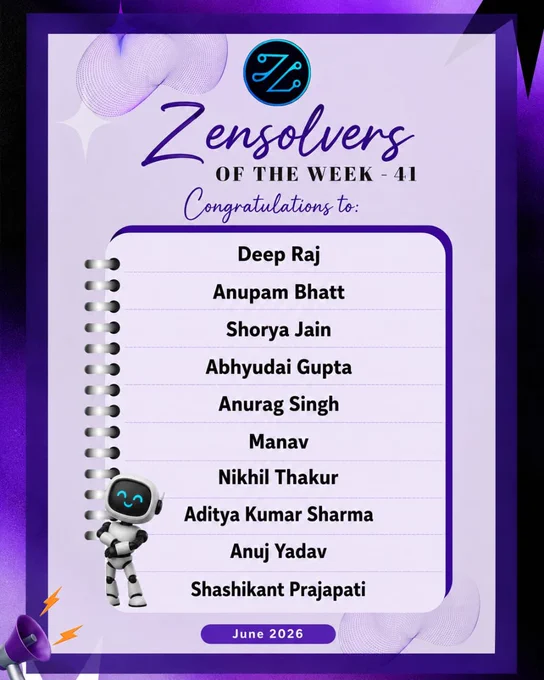 Zensolvers
OF THE WEEK - 41
Congratulations to:

Deep Raj
Anupam Bhatt
Shorya Jain
Abhyudai Gupta
Anurag Singh
Manav
Nikhil Thakur
Aditya Kumar Sharma
Anuj Yadav
Shashikant Prajapati

June 2026